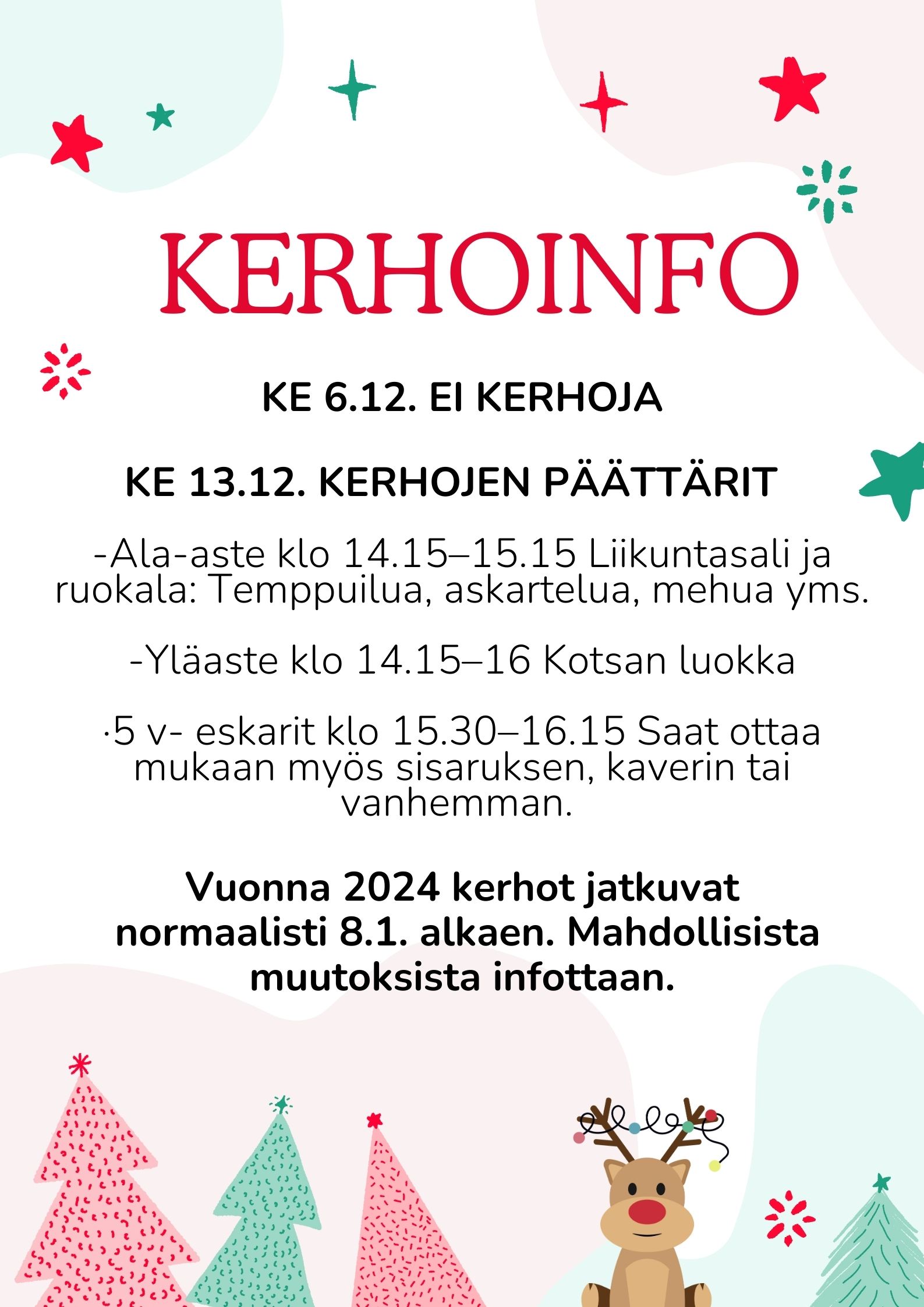 KERHOINFO

KE 6.12. EI KERHOJA

KE 13.12. KERHOJEN PÄÄTTÄRIT

-Ala-aste klo 14.15–15.15 Liikuntasali ja ruokala: Temppuilua, askartelua, mehua yms.

-Yläaste klo 14.15–16 Kotsan luokka

·5 v- eskarit klo 15.30–16.15 Saat ottaa mukaan myös sisaruksen, kaverin tai vanhemman.

Vuonna 2024 kerhot jatkuvat normaalisti 8.1. alkaen. Mahdollisista muutoksista infottaan.